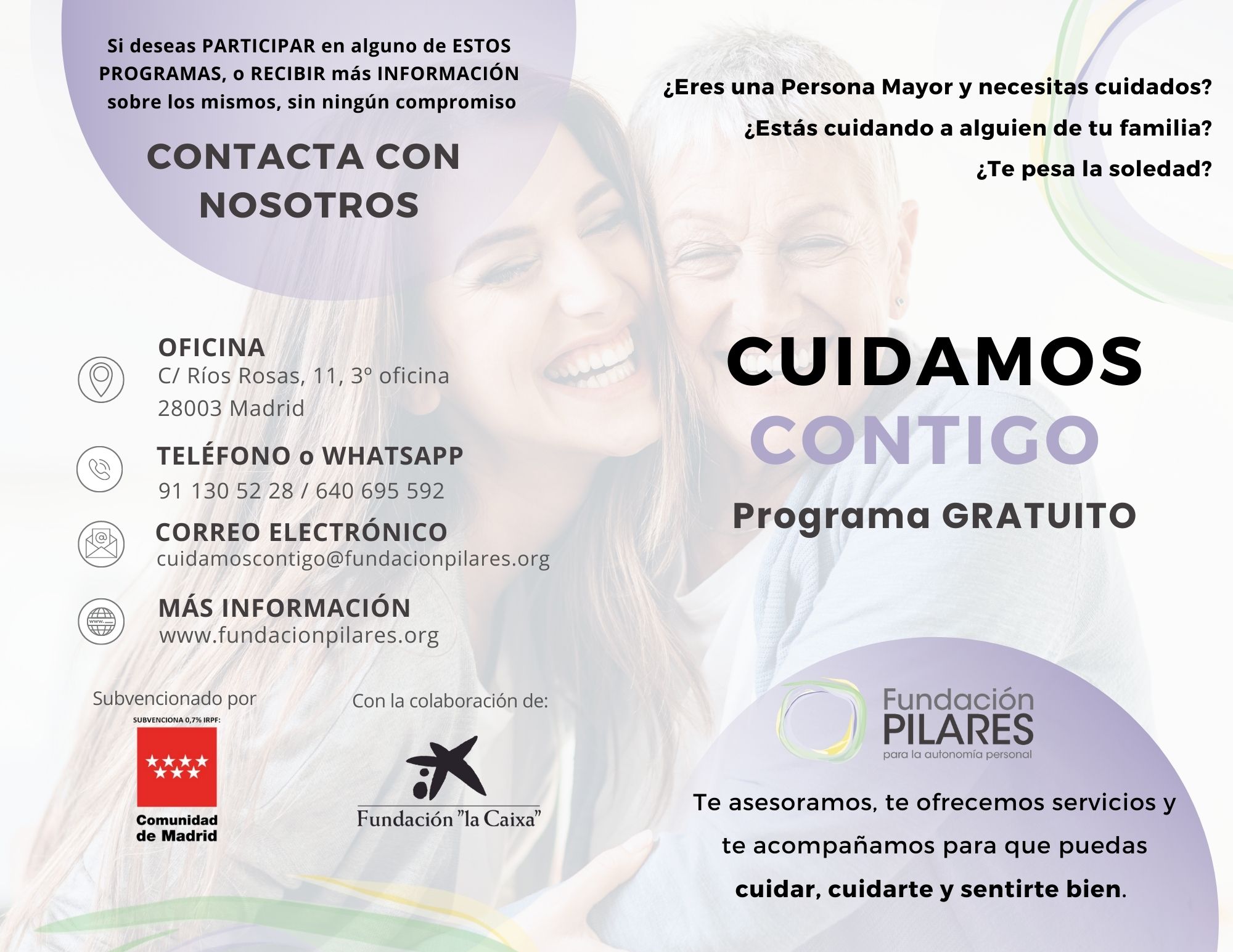 Si deseas PARTICIPAR en alguno de ESTOS PROGRAMAS, o RECIBIR más INFORMACIÓN sobre los mismos, sin ningún compromiso

CONTACTA CON NOSOTROS

OFICINA
C/ Ríos Rosas, 11, 3º oficina
28003 Madrid

TELÉFONO o WHATSAPP
91 130 52 28 / 640 695 592

CORREO ELECTRÓNICO
cuidamoscontigo@fundacionpilares.org

MÁS INFORMACIÓN
www.fundacionpilares.org

Subvencionado por
SUBVENCIONA 0,7% IRPF:
Comunidad de Madrid

Con la colaboración de:
Fundación "la Caixa"

¿Eres una Persona Mayor y necesitas cuidados?

¿Estás cuidando a alguien de tu familia?

¿Te pesa la soledad?

CUIDAMOS CONTIGO

Programa GRATUITO

Fundación PILARES
para la autonomía personal

Te asesoramos, te ofrecemos servicios y te acompañamos para que puedas cuidar, cuidarte y sentirte bien.